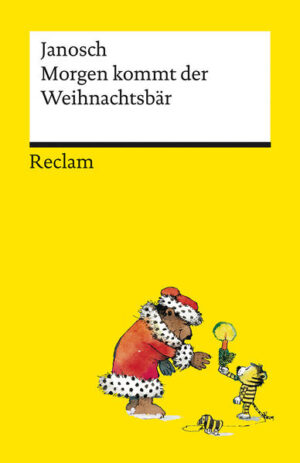 Janosch
Morgen kommt der Weihnachtsbär

Reclam